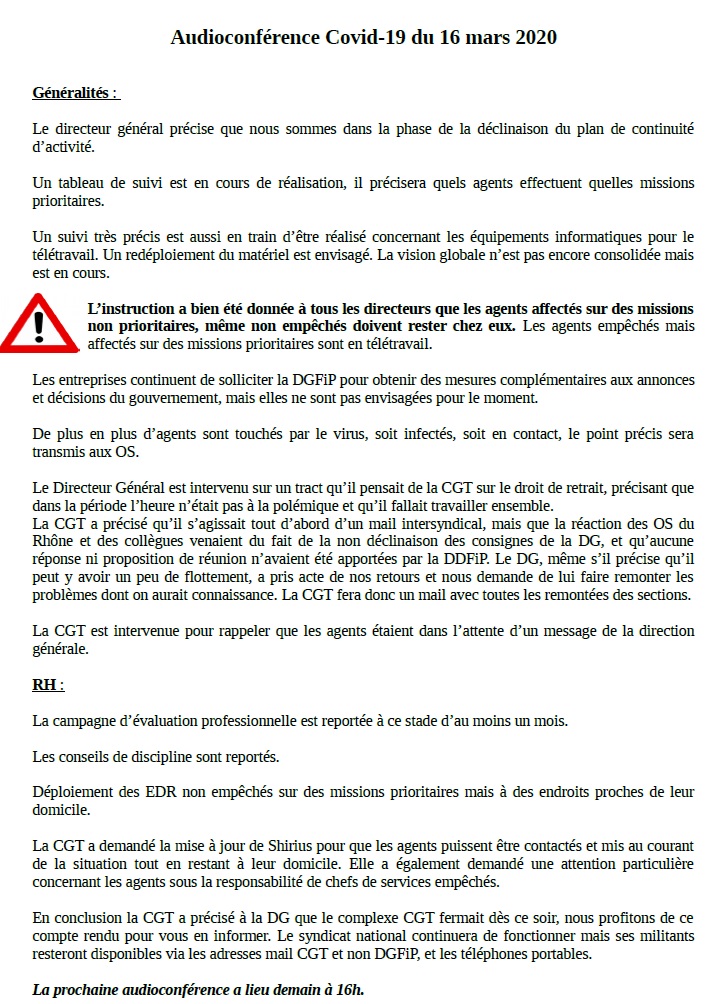 Audioconférence Covid-19 du 16 mars 2020

Généralités :

Le directeur général précise que nous sommes dans la phase de la déclinaison du plan de continuité d'activité.

Un tableau de suivi est en cours de réalisation, il précisera quels agents effectuent quelles missions prioritaires.

Un suivi très précis est aussi en train d'être réalisé concernant les équipements informatiques pour le télétravail. Un redéploiement du matériel est envisagé. La vision globale n'est pas encore consolidée mais est en cours.

L'instruction a bien été donnée à tous les directeurs que les agents affectés sur des missions non prioritaires, même non empêchés doivent rester chez eux. Les agents empêchés mais affectés sur des missions prioritaires sont en télétravail.

Les entreprises continuent de solliciter la DGFiP pour obtenir des mesures complémentaires aux annonces et décisions du gouvernement, mais elles ne sont pas envisagées pour le moment.

De plus en plus d'agents sont touchés par le virus, soit infectés, soit en contact, le point précis sera transmis aux OS.

Le Directeur Général est intervenu sur un tract qu'il pensait de la CGT sur le droit de retrait, précisant que dans la période l'heure n'était pas à la polémique et qu'il fallait travailler ensemble.
La CGT a précisé qu'il s'agissait tout d'abord d'un mail intersyndical, mais que la réaction des OS du Rhône et des collègues venaient du fait de la non déclinaison des consignes de la DG, et qu'aucune réponse ni proposition de réunion n'avaient été apportées par la DDFiP. Le DG, même s'il précise qu'il peut y avoir un peu de flottement, a pris acte de nos retours et nous demande de lui faire remonter les problèmes dont on aurait connaissance. La CGT fera donc un mail avec toutes les remontées des sections.

La CGT est intervenue pour rappeler que les agents étaient dans l'attente d'un message de la direction générale.

RH :

La campagne d'évaluation professionnelle est reportée à ce stade d'au moins un mois.

Les conseils de discipline sont reportés.

Déploiement des EDR non empêchés sur des missions prioritaires mais à des endroits proches de leur domicile.

La CGT a demandé la mise à jour de Shirius pour que les agents puissent être contactés et mis au courant de la situation tout en restant à leur domicile. Elle a également demandé une attention particulière concernant les agents sous la responsabilité de chefs de services empêchés.

En conclusion la CGT a précisé à la DG que le complexe CGT fermait dès ce soir, nous profitons de ce compte rendu pour vous en informer. Le syndicat national continuera de fonctionner mais ses militants resteront disponibles via les adresses mail CGT et non DGFiP, et les téléphones portables.

La prochaine audioconférence a lieu demain à 16h.